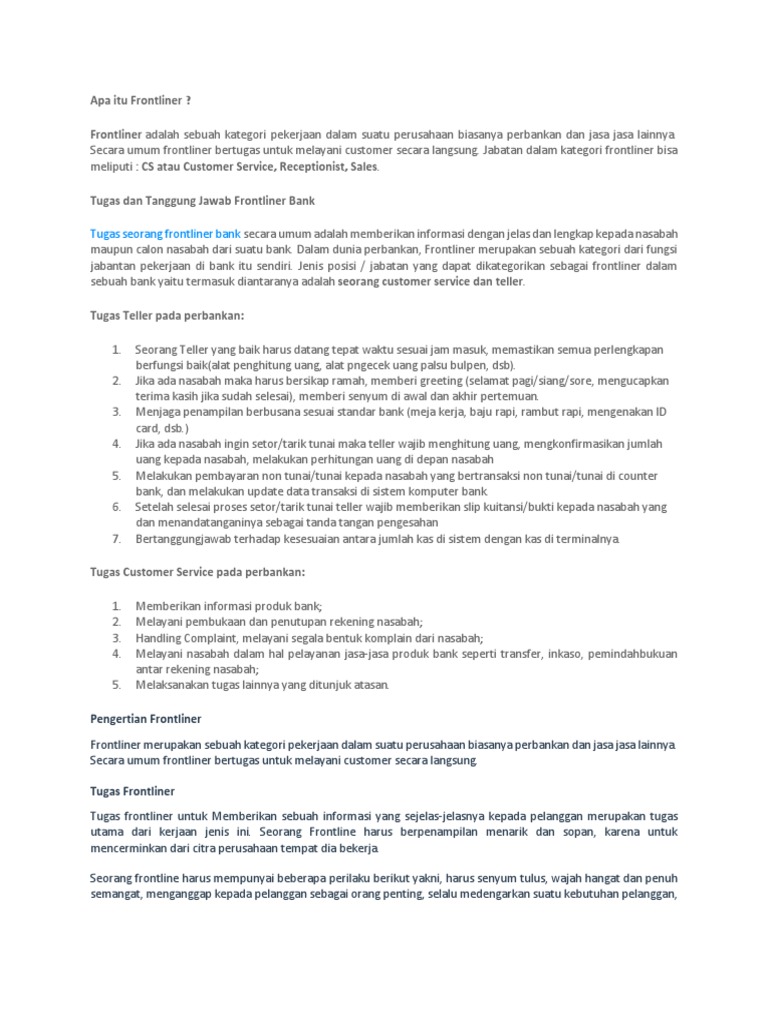 Apa itu Frontliner ?

Frontliner adalah sebuah kategori pekerjaan dalam suatu perusahaan biasanya perbankan dan jasa jasa lainnya. Secara umum frontliner bertugas untuk melayani customer secara langsung. Jabatan dalam kategori frontliner bisa meliputi : CS atau Customer Service, Receptionist, Sales.

Tugas dan Tanggung Jawab Frontliner Bank

Tugas seorang frontliner bank secara umum adalah memberikan informasi dengan jelas dan lengkap kepada nasabah maupun calon nasabah dari suatu bank. Dalam dunia perbankan, Frontliner merupakan sebuah kategori dari fungsi jabantan pekerjaan di bank itu sendiri. Jenis posisi / jabatan yang dapat dikategorikan sebagai frontliner dalam sebuah bank yaitu termasuk diantaranya adalah seorang customer service dan teller.

Tugas Teller pada perbankan:

1. Seorang Teller yang baik harus datang tepat waktu sesuai jam masuk, memastikan semua perlengkapan berfungsi baik(alat penghitung uang, alat pngecek uang palsu bulpen, dsb).
2. Jika ada nasabah maka harus bersikap ramah, memberi greeting (selamat pagi/siang/sore, mengucapkan terima kasih jika sudah selesai), memberi senyum di awal dan akhir pertemuan.
3. Menjaga penampilan berbusana sesuai standar bank (meja kerja, baju rapi, rambut rapi, mengenakan ID card, dsb.)
4. Jika ada nasabah ingin setor/tarik tunai maka teller wajib menghitung uang, mengkonfirmasikan jumlah uang kepada nasabah, melakukan perhitungan uang di depan nasabah
5. Melakukan pembayaran non tunai/tunai kepada nasabah yang bertransaksi non tunai/tunai di counter bank, dan melakukan update data transaksi di sistem komputer bank
6. Setelah selesai proses setor/tarik tunai teller wajib memberikan slip kuitansi/bukti kepada nasabah yang dan menandatanganinya sebagai tanda tangan pengesahan
7. Bertanggungjawab terhadap kesesuaian antara jumlah kas di sistem dengan kas di terminalnya.

Tugas Customer Service pada perbankan:

1. Memberikan informasi produk bank;
2. Melayani pembukaan dan penutupan rekening nasabah;
3. Handling Complaint, melayani segala bentuk komplain dari nasabah;
4. Melayani nasabah dalam hal pelayanan jasa-jasa produk bank seperti transfer, inkaso, pemindahbukuan antar rekening nasabah;
5. Melaksanakan tugas lainnya yang ditunjuk atasan.

Pengertian Frontliner

Frontliner merupakan sebuah kategori pekerjaan dalam suatu perusahaan biasanya perbankan dan jasa jasa lainnya. Secara umum frontliner bertugas untuk melayani customer secara langsung.

Tugas Frontliner

Tugas frontliner untuk Memberikan sebuah informasi yang sejelas-jelasnya kepada pelanggan merupakan tugas utama dari kerjaan jenis ini. Seorang Frontline harus berpenampilan menarik dan sopan, karena untuk mencerminkan dari citra perusahaan tempat dia bekerja.

Seorang frontline harus mempunyai beberapa perilaku berikut yakni, harus senyum tulus, wajah hangat dan penuh semangat, menganggap kepada pelanggan sebagai orang penting, selalu medengarkan suatu kebutuhan pelanggan,